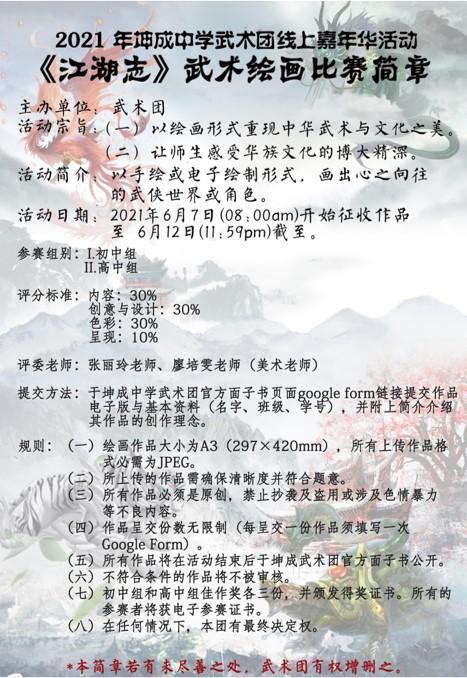 2021 年坤成中学武术团线上嘉年华活动
《江湖志》武术绘画比赛简章

主办单位：武术团
活动宗旨：（一）以绘画形式重现中华武术与文化之美。
（二）让师生感受华族文化的博大精深。
活动简介：以手绘或电子绘制形式，画出心之向往的武侠世界或角色。
活动日期：2021年6月7日(08:00am)开始征收作品至 6月12日(11:59pm)截至。

参赛组别：I.初中组
II.高中组

评分标准：内容：30%
创意与设计：30%
色彩：30%
呈现：10%

评委老师：张丽玲老师、廖培雯老师（美术老师）

提交方法：于坤成中学武术团官方面子书页面google form链接提交作品电子版与基本资料（名字、班级、学号），并附上简介介绍其作品的创作理念。

规则：（一）绘画作品大小为A3（297×420mm），所有上传作品格式必需为JPEG。
（二）所上传的作品需确保清晰度并符合题意。
（三）所有作品必须是原创，禁止抄袭及盗用或涉及色情暴力等不良内容。
（四）作品呈交份数无限制（每呈交一份作品须填写一次Google Form）。
（五）所有作品将在活动结束后于坤成武术团官方面子书公开。
（六）不符合条件的作品将不被审核。
（七）初中组和高中组佳作奖各三份，并颁发得奖证书。所有的参赛者将获电子参赛证书。
（八）在任何情况下，本团有最终决定权。

*本简章若有未尽善之处，武术团有权增删之。